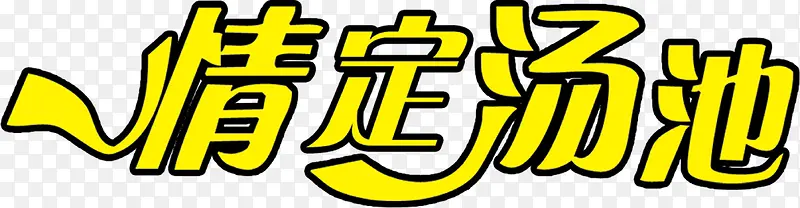 情定汤池